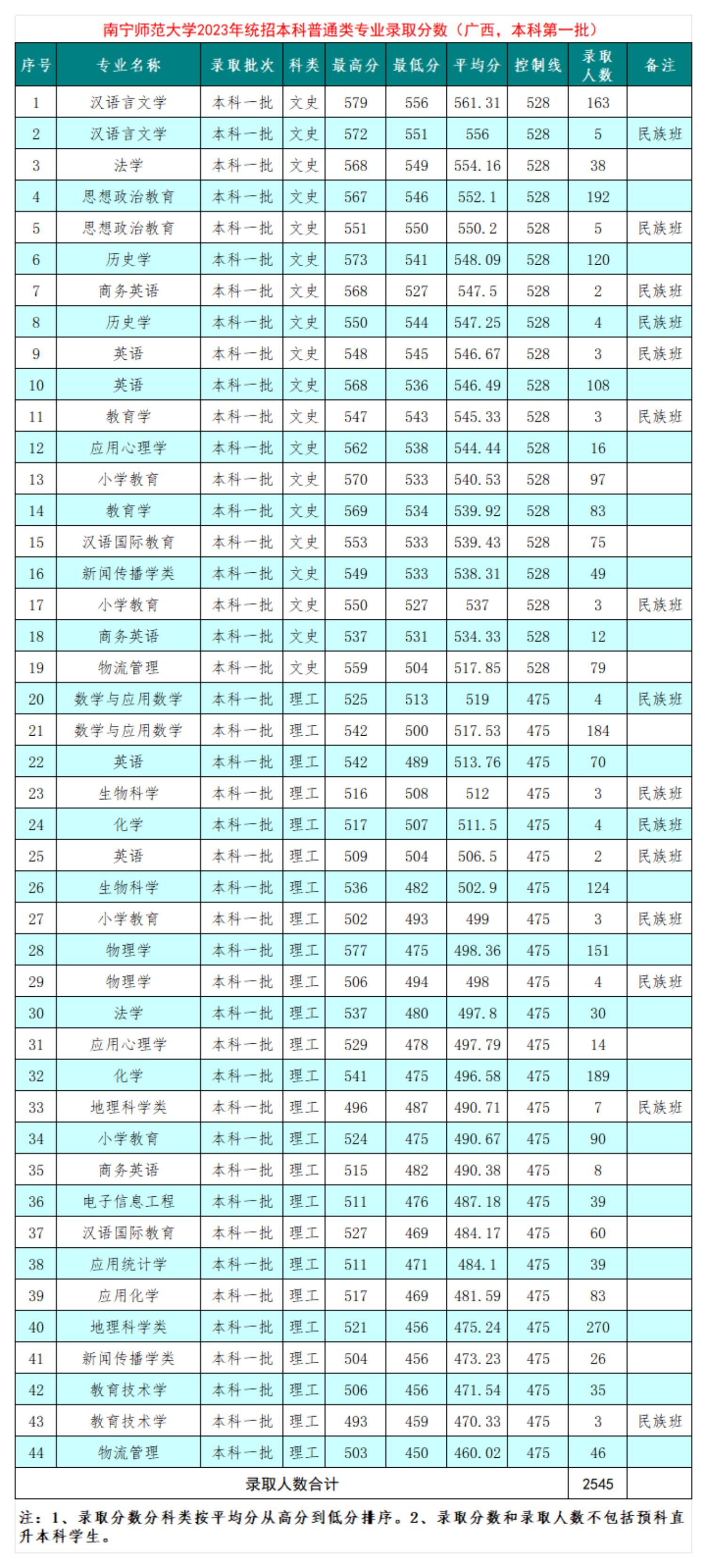 南宁师范大学2023年统招本科普通类专业录取分数（广西，本科第一批）

| 序号 | 专业名称 | 录取批次 | 科类 | 最高分 | 最低分 | 平均分 | 控制线 | 录取人数 | 备注 |
|---|---|---|---|---|---|---|---|---|---|
| 1 | 汉语言文学 | 本科一批 | 文史 | 579 | 556 | 561.31 | 528 | 163 | |
| 2 | 汉语言文学 | 本科一批 | 文史 | 572 | 551 | 556 | 528 | 5 | 民族班 |
| 3 | 法学 | 本科一批 | 文史 | 568 | 549 | 554.16 | 528 | 38 | |
| 4 | 思想政治教育 | 本科一批 | 文史 | 567 | 546 | 552.1 | 528 | 192 | |
| 5 | 思想政治教育 | 本科一批 | 文史 | 551 | 550 | 550.2 | 528 | 5 | 民族班 |
| 6 | 历史学 | 本科一批 | 文史 | 573 | 541 | 548.09 | 528 | 120 | |
| 7 | 商务英语 | 本科一批 | 文史 | 568 | 527 | 547.5 | 528 | 2 | 民族班 |
| 8 | 历史学 | 本科一批 | 文史 | 550 | 544 | 547.25 | 528 | 4 | 民族班 |
| 9 | 英语 | 本科一批 | 文史 | 548 | 545 | 546.67 | 528 | 3 | 民族班 |
| 10 | 英语 | 本科一批 | 文史 | 568 | 536 | 546.49 | 528 | 108 | |
| 11 | 教育学 | 本科一批 | 文史 | 547 | 543 | 545.33 | 528 | 3 | 民族班 |
| 12 | 应用心理学 | 本科一批 | 文史 | 562 | 538 | 544.44 | 528 | 16 | |
| 13 | 小学教育 | 本科一批 | 文史 | 570 | 533 | 540.53 | 528 | 97 | |
| 14 | 教育学 | 本科一批 | 文史 | 569 | 534 | 539.92 | 528 | 83 | |
| 15 | 汉语国际教育 | 本科一批 | 文史 | 553 | 533 | 539.43 | 528 | 75 | |
| 16 | 新闻传播学类 | 本科一批 | 文史 | 549 | 533 | 538.31 | 528 | 49 | |
| 17 | 小学教育 | 本科一批 | 文史 | 550 | 527 | 537 | 528 | 3 | 民族班 |
| 18 | 商务英语 | 本科一批 | 文史 | 537 | 531 | 534.33 | 528 | 12 | |
| 19 | 物流管理 | 本科一批 | 文史 | 559 | 504 | 517.85 | 528 | 79 | |
| 20 | 数学与应用数学 | 本科一批 | 理工 | 525 | 513 | 519 | 475 | 4 | 民族班 |
| 21 | 数学与应用数学 | 本科一批 | 理工 | 542 | 500 | 517.53 | 475 | 184 | |
| 22 | 英语 | 本科一批 | 理工 | 542 | 489 | 513.76 | 475 | 70 | |
| 23 | 生物科学 | 本科一批 | 理工 | 516 | 508 | 512 | 475 | 3 | 民族班 |
| 24 | 化学 | 本科一批 | 理工 | 517 | 507 | 511.5 | 475 | 4 | 民族班 |
| 25 | 英语 | 本科一批 | 理工 | 509 | 504 | 506.5 | 475 | 2 | 民族班 |
| 26 | 生物科学 | 本科一批 | 理工 | 536 | 482 | 502.9 | 475 | 124 | |
| 27 | 小学教育 | 本科一批 | 理工 | 502 | 493 | 499 | 475 | 3 | 民族班 |
| 28 | 物理学 | 本科一批 | 理工 | 577 | 475 | 498.36 | 475 | 151 | |
| 29 | 物理学 | 本科一批 | 理工 | 506 | 494 | 498 | 475 | 4 | 民族班 |
| 30 | 法学 | 本科一批 | 理工 | 537 | 480 | 497.8 | 475 | 30 | |
| 31 | 应用心理学 | 本科一批 | 理工 | 529 | 478 | 497.79 | 475 | 14 | |
| 32 | 化学 | 本科一批 | 理工 | 541 | 475 | 496.58 | 475 | 189 | |
| 33 | 地理科学类 | 本科一批 | 理工 | 496 | 487 | 490.71 | 475 | 7 | 民族班 |
| 34 | 小学教育 | 本科一批 | 理工 | 524 | 475 | 490.67 | 475 | 90 | |
| 35 | 商务英语 | 本科一批 | 理工 | 515 | 482 | 490.38 | 475 | 8 | |
| 36 | 电子信息工程 | 本科一批 | 理工 | 511 | 476 | 487.18 | 475 | 39 | |
| 37 | 汉语国际教育 | 本科一批 | 理工 | 527 | 469 | 484.17 | 475 | 60 | |
| 38 | 应用统计学 | 本科一批 | 理工 | 511 | 471 | 484.1 | 475 | 39 | |
| 39 | 应用化学 | 本科一批 | 理工 | 517 | 469 | 481.59 | 475 | 83 | |
| 40 | 地理科学类 | 本科一批 | 理工 | 521 | 456 | 475.24 | 475 | 270 | |
| 41 | 新闻传播学类 | 本科一批 | 理工 | 504 | 456 | 473.23 | 475 | 26 | |
| 42 | 教育技术学 | 本科一批 | 理工 | 506 | 456 | 471.54 | 475 | 35 | |
| 43 | 教育技术学 | 本科一批 | 理工 | 493 | 459 | 470.33 | 475 | 3 | 民族班 |
| 44 | 物流管理 | 本科一批 | 理工 | 503 | 450 | 460.02 | 475 | 46 | |
| 录取人数合计 | | | | | | | | 2545 | |

注：1、录取分数分科类按平均分从高分到低分排序。2、录取分数和录取人数不包括预科直升本科学生。